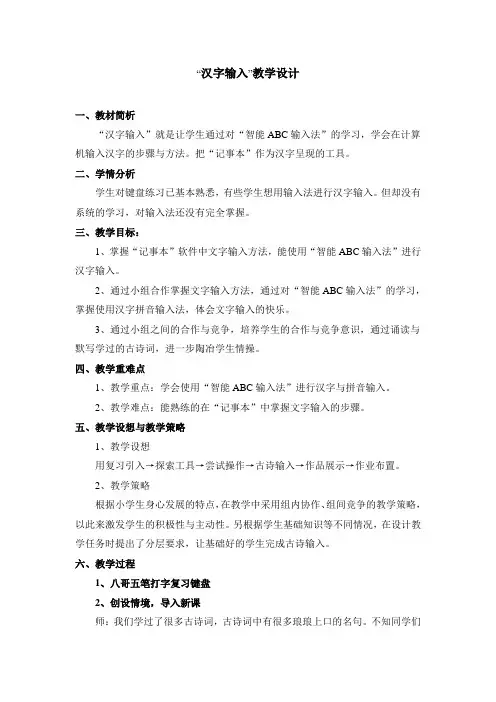 “汉字输入”教学设计

一、教材简析

“汉字输入”就是让学生通过对“智能 ABC 输入法”的学习，学会在计算机输入汉字的步骤与方法。把“记事本”作为汉字呈现的工具。

二、学情分析

学生对键盘练习已基本熟悉，有些学生想用输入法进行汉字输入。但却没有系统的学习，对输入法还没有完全掌握。

三、教学目标：

1、掌握“记事本”软件中文字输入方法，能使用“智能 ABC 输入法”进行汉字输入。

2、通过小组合作掌握文字输入方法，通过对“智能 ABC 输入法”的学习，掌握使用汉字拼音输入法，体会文字输入的快乐。

3、通过小组之间的合作与竞争，培养学生的合作与竞争意识，通过诵读与默写学过的古诗词，进一步陶冶学生情操。

四、教学重难点

1、教学重点：学会使用“智能 ABC 输入法”进行汉字与拼音输入。

2、教学难点：能熟练的在“记事本”中掌握文字输入的步骤。

五、教学设想与教学策略

1、教学设想

用复习引入→探索工具→尝试操作→古诗输入→作品展示→作业布置。

2、教学策略

根据小学生身心发展的特点，在教学中采用组内协作、组间竞争的教学策略，以此来激发学生的积极性与主动性。另根据学生基础知识等不同情况，在设计教学任务时提出了分层要求，让基础好的学生完成古诗输入。

六、教学过程

1、八哥五笔打字复习键盘

2、创设情境，导入新课

师：我们学过了很多古诗词，古诗词中有很多琅琅上口的名句。不知同学们